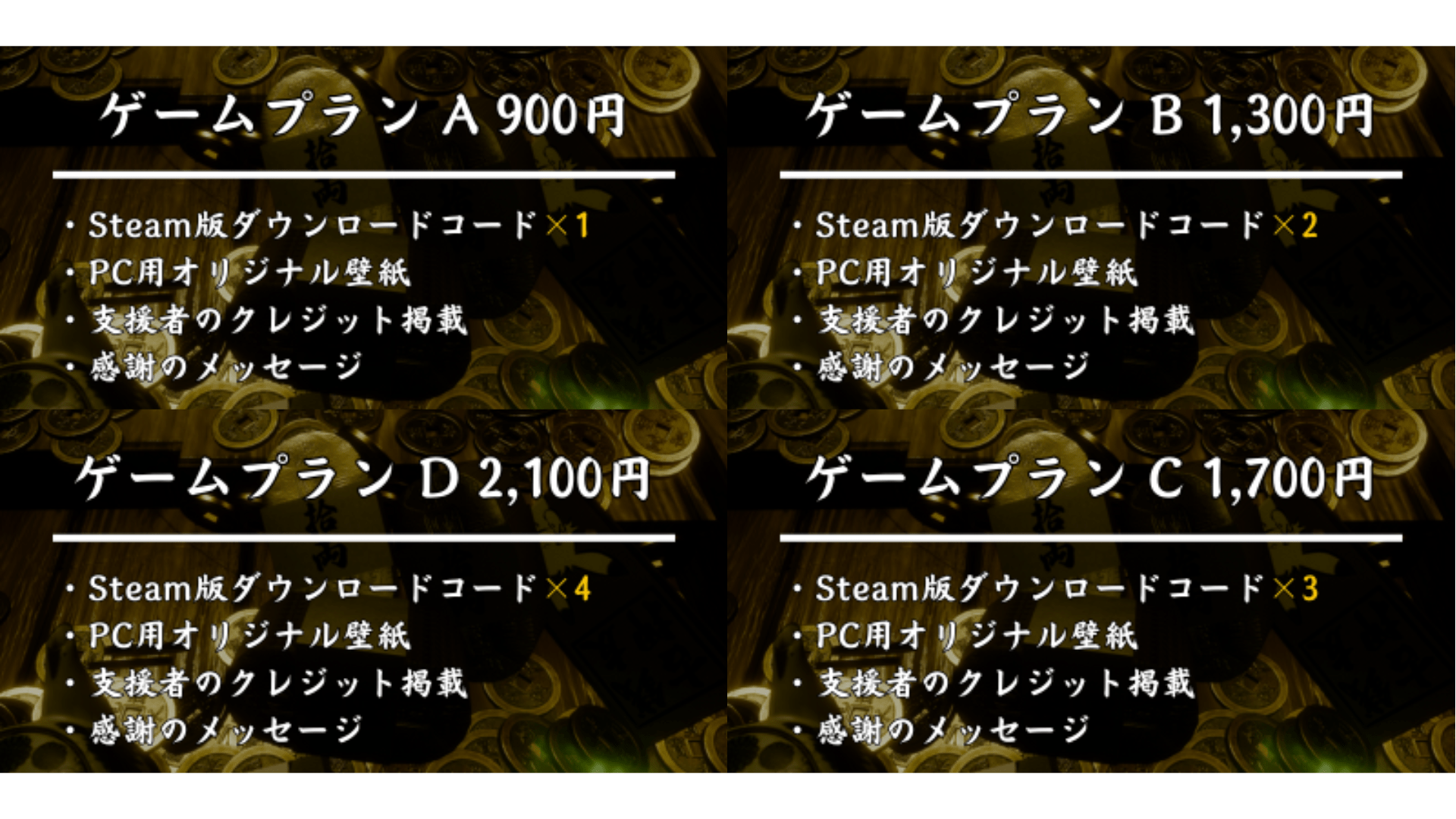 ゲームプラン A 900円

・Steam版ダウンロードコード×1
・PC用オリジナル壁紙
・支援者のクレジット掲載
・感謝のメッセージ

ゲームプラン B 1,300円

・Steam版ダウンロードコード×2
・PC用オリジナル壁紙
・支援者のクレジット掲載
・感謝のメッセージ

ゲームプラン D 2,100円

・Steam版ダウンロードコード×4
・PC用オリジナル壁紙
・支援者のクレジット掲載
・感謝のメッセージ

ゲームプラン C 1,700円

・Steam版ダウンロードコード×3
・PC用オリジナル壁紙
・支援者のクレジット掲載
・感謝のメッセージ